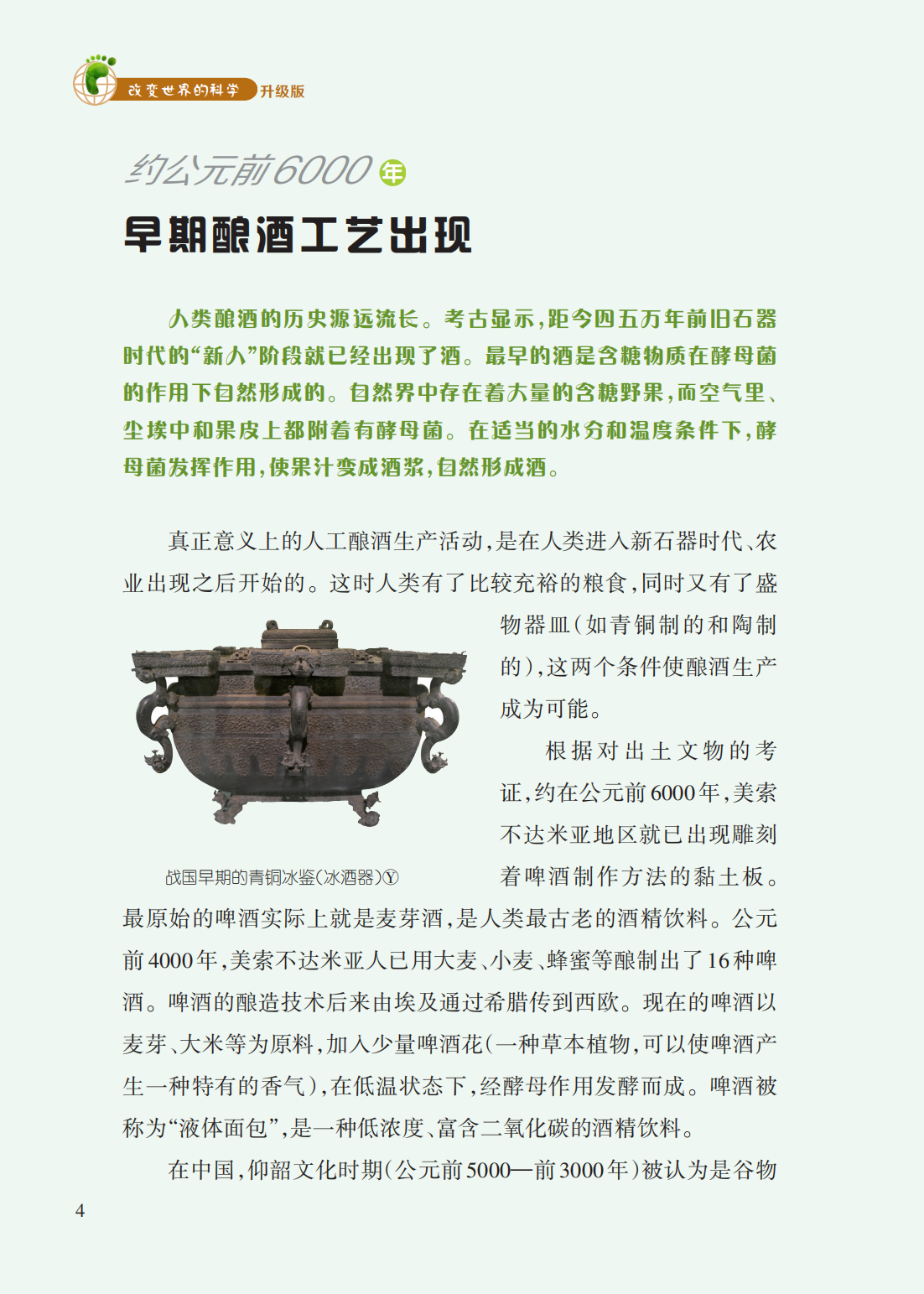 改变世界的科学 升级版

约公元前6000年

早期酿酒工艺出现

人类酿酒的历史源远流长。考古显示，距今四五万年前旧石器时代的“新人”阶段就已经出现了酒。最早的酒是含糖物质在酵母菌的作用下自然形成的。自然界中存在着大量的含糖野果，而空气里、尘埃中和果皮上都附着有酵母菌。在适当的水分和温度条件下，酵母菌发挥作用，使果汁变成酒浆，自然形成酒。

真正意义上的人工酿酒生产活动，是在人类进入新石器时代、农业出现之后开始的。这时人类有了比较充裕的粮食，同时又有了盛物器皿（如青铜制的和陶制的），这两个条件使酿酒生产成为可能。

战国早期的青铜冰鉴（冰酒器）Ⓨ

根据对出土文物的考证，约在公元前6000年，美索不达米亚地区就已出现雕刻着啤酒制作方法的黏土板。最原始的啤酒实际上就是麦芽酒，是人类最古老的酒精饮料。公元前4000年，美索不达米亚人已用大麦、小麦、蜂蜜等酿制出了16种啤酒。啤酒的酿造技术后来由埃及通过希腊传到西欧。现在的啤酒以麦芽、大米等为原料，加入少量啤酒花（一种草本植物，可以使啤酒产生一种特有的香气），在低温状态下，经酵母作用发酵而成。啤酒被称为“液体面包”，是一种低浓度、富含二氧化碳的酒精饮料。

在中国，仰韶文化时期（公元前5000—前3000年）被认为是谷物

4